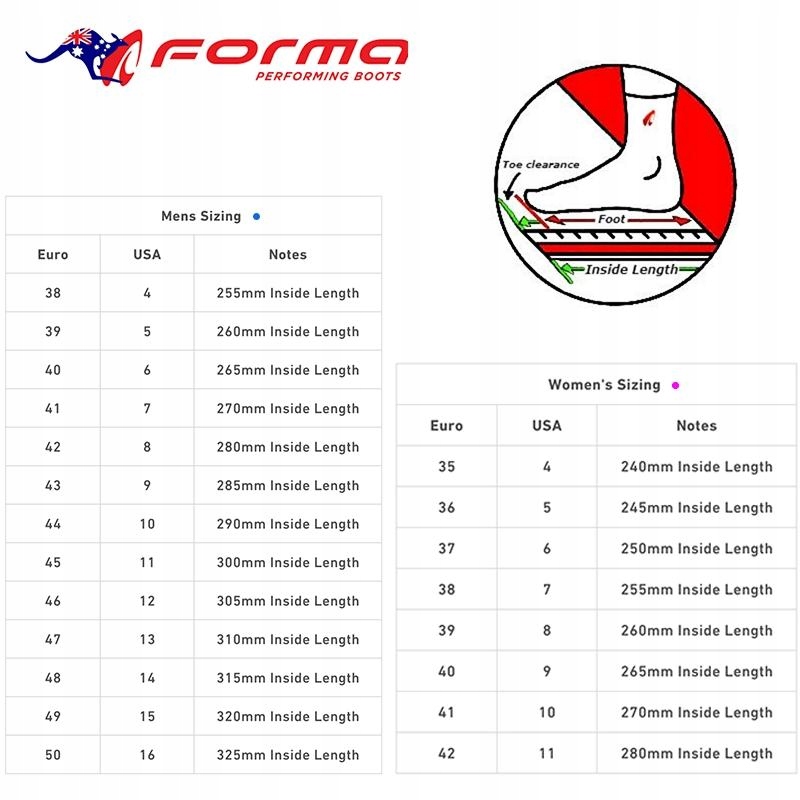 FORMA
PERFORMING BOOTS

Toe clearance
Foot
Inside Length

Mens Sizing

| Euro | USA | Notes |
|---|---|---|
| 38 | 4 | 255mm Inside Length |
| 39 | 5 | 260mm Inside Length |
| 40 | 6 | 265mm Inside Length |
| 41 | 7 | 270mm Inside Length |
| 42 | 8 | 280mm Inside Length |
| 43 | 9 | 285mm Inside Length |
| 44 | 10 | 290mm Inside Length |
| 45 | 11 | 300mm Inside Length |
| 46 | 12 | 305mm Inside Length |
| 47 | 13 | 310mm Inside Length |
| 48 | 14 | 315mm Inside Length |
| 49 | 15 | 320mm Inside Length |
| 50 | 16 | 325mm Inside Length |

Women's Sizing

| Euro | USA | Notes |
|---|---|---|
| 35 | 4 | 240mm Inside Length |
| 36 | 5 | 245mm Inside Length |
| 37 | 6 | 250mm Inside Length |
| 38 | 7 | 255mm Inside Length |
| 39 | 8 | 260mm Inside Length |
| 40 | 9 | 265mm Inside Length |
| 41 | 10 | 270mm Inside Length |
| 42 | 11 | 280mm Inside Length |